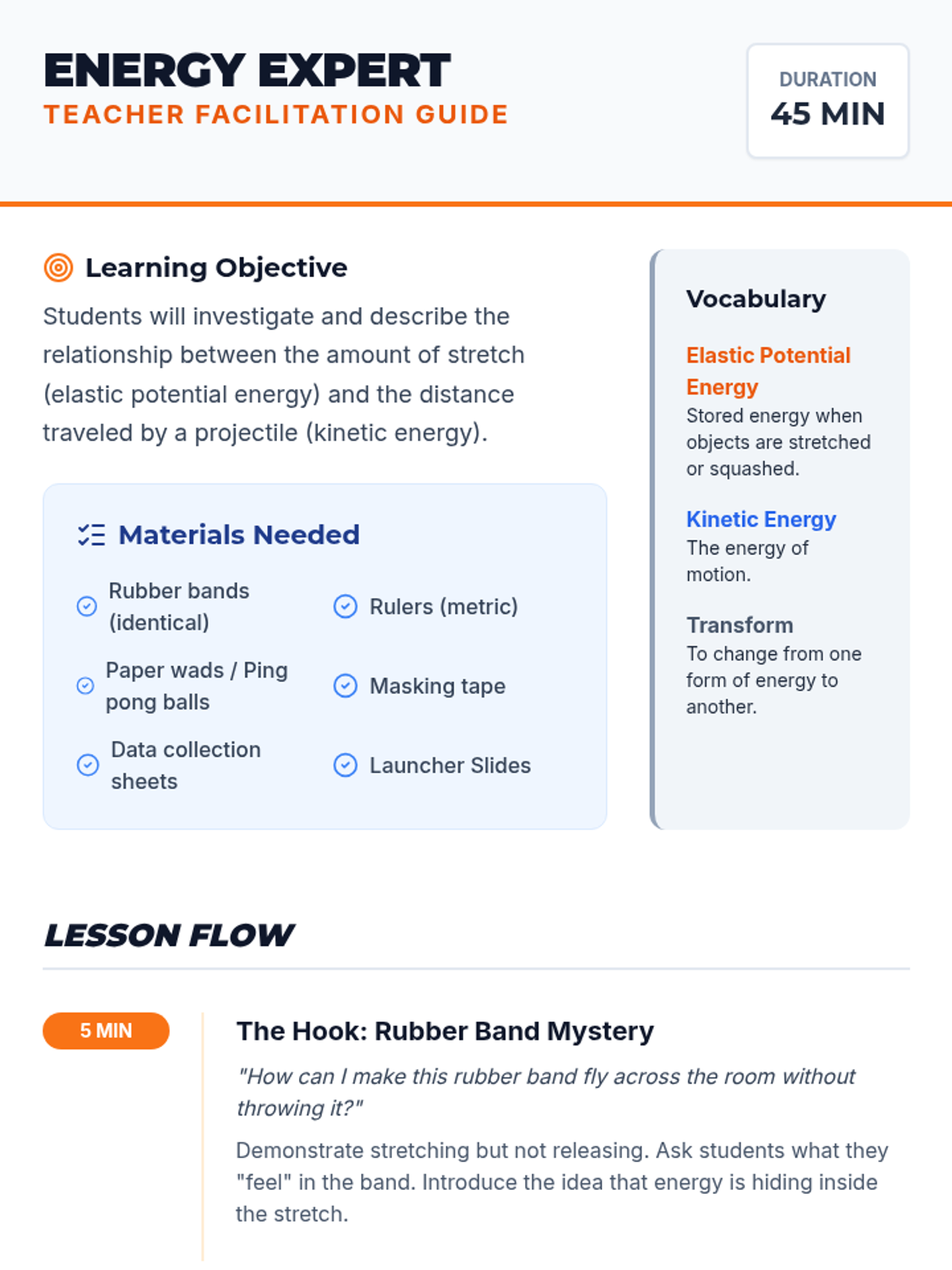 ENERGY EXPERT
TEACHER FACILITATION GUIDE

DURATION
45 MIN

Learning Objective

Students will investigate and describe the relationship between the amount of stretch (elastic potential energy) and the distance traveled by a projectile (kinetic energy).

Materials Needed

Rubber bands (identical)
Rulers (metric)
Paper wads / Ping pong balls
Masking tape
Data collection sheets
Launcher Slides

Vocabulary

Elastic Potential Energy
Stored energy when objects are stretched or squashed.

Kinetic Energy
The energy of motion.

Transform
To change from one form of energy to another.

LESSON FLOW

5 MIN

The Hook: Rubber Band Mystery

"How can I make this rubber band fly across the room without throwing it?"

Demonstrate stretching but not releasing. Ask students what they "feel" in the band. Introduce the idea that energy is hiding inside the stretch.